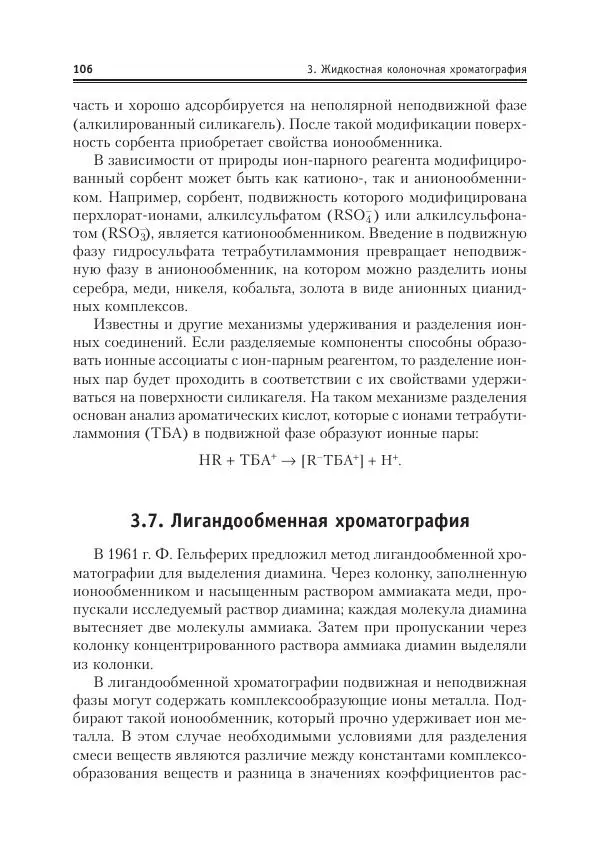 106

3. Жидкостная колоночная хроматография

часть и хорошо адсорбируется на неполярной неподвижной фазе (алкилированный силикагель). После такой модификации поверхность сорбента приобретает свойства ионообменника.

В зависимости от природы ион-парного реагента модифицированный сорбент может быть как катионо-, так и анионообменником. Например, сорбент, подвижность которого модифицирована перхлорат-ионами, алкилсульфатом ($RSO_4^-$) или алкилсульфонатом ($RSO_3^-$), является катионообменником. Введение в подвижную фазу гидросульфата тетрабутиламмония превращает неподвижную фазу в анионообменник, на котором можно разделить ионы серебра, меди, никеля, кобальта, золота в виде анионных цианидных комплексов.

Известны и другие механизмы удерживания и разделения ионных соединений. Если разделяемые компоненты способны образовать ионные ассоциаты с ион-парным реагентом, то разделение ионных пар будет проходить в соответствии с их свойствами удерживаться на поверхности силикагеля. На таком механизме разделения основан анализ ароматических кислот, которые с ионами тетрабутиламмония (ТБА) в подвижной фазе образуют ионные пары:

$HR + ТБА^+ \rightarrow [R^-ТБА^+] + H^+.$

3.7. Лигандообменная хроматография

В 1961 г. Ф. Гельферих предложил метод лигандообменной хроматографии для выделения диамина. Через колонку, заполненную ионообменником и насыщенным раствором аммиаката меди, пропускали исследуемый раствор диамина; каждая молекула диамина вытесняет две молекулы аммиака. Затем при пропускании через колонку концентрированного раствора аммиака диамин выделяли из колонки.

В лигандообменной хроматографии подвижная и неподвижная фазы могут содержать комплексообразующие ионы металла. Подбирают такой ионообменник, который прочно удерживает ион металла. В этом случае необходимыми условиями для разделения смеси веществ являются различие между константами комплексообразования веществ и разница в значениях коэффициентов рас-